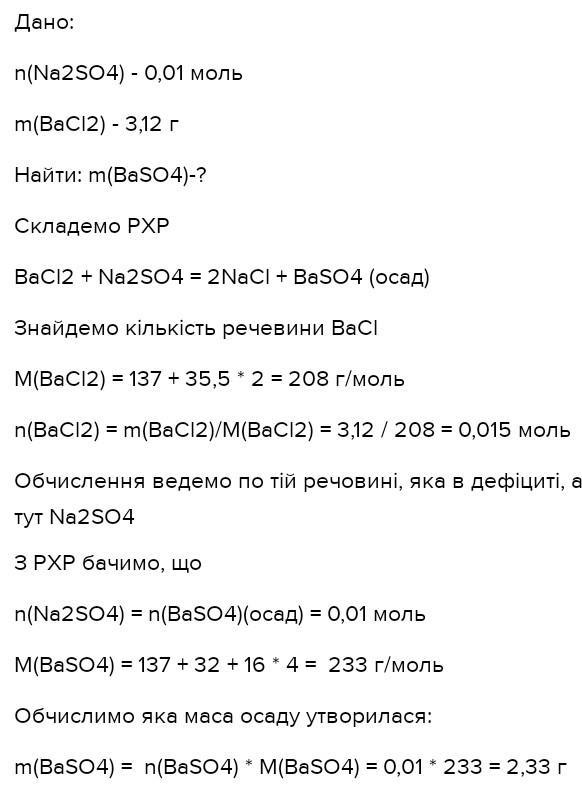 Дано:

n(Na2SO4) - 0,01 моль

m(BaCl2) - 3,12 г

Найти: m(BaSO4)-?

Складемо РХР

BaCl2 + Na2SO4 = 2NaCl + BaSO4 (осад)

Знайдемо кількість речевини BaCl

M(BaCl2) = 137 + 35,5 * 2 = 208 г/моль

n(BaCl2) = m(BaCl2)/M(BaCl2) = 3,12 / 208 = 0,015 моль

Обчислення ведемо по тій речовині, яка в дефіциті, а тут Na2SO4

З РХР бачимо, що

n(Na2SO4) = n(BaSO4)(осад) = 0,01 моль

M(BaSO4) = 137 + 32 + 16 * 4 = 233 г/моль

Обчислимо яка маса осаду утворилася:

m(BaSO4) = n(BaSO4) * M(BaSO4) = 0,01 * 233 = 2,33 г